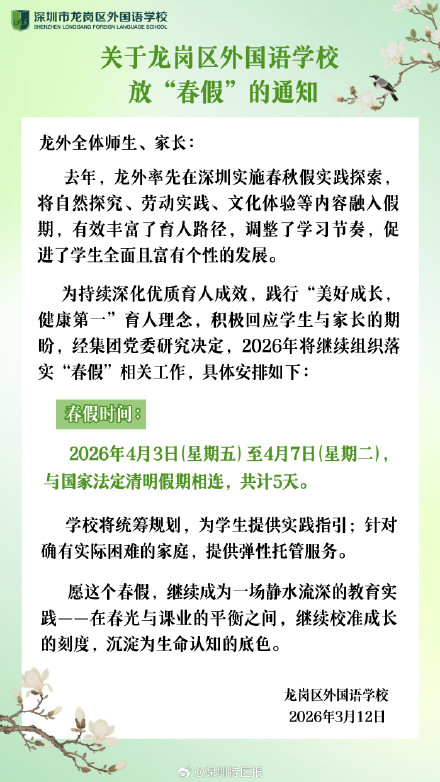 深圳市龙岗区外国语学校
SHENZHEN LONGGANG FOREIGN LANGUAGE SCHOOL

关于龙岗区外国语学校
放“春假”的通知

龙外全体师生、家长：

去年，龙外率先在深圳实施春秋假实践探索，将自然探究、劳动实践、文化体验等内容融入假期，有效丰富了育人路径，调整了学习节奏，促进了学生全面且富有个性的发展。

为持续深化优质育人成效，践行“美好成长，健康第一”育人理念，积极回应学生与家长的期盼，经集团党委研究决定，2026年将继续组织落实“春假”相关工作，具体安排如下：

春假时间：

2026年4月3日(星期五)至4月7日(星期二)，与国家法定清明假期相连，共计5天。

学校将统筹规划，为学生提供实践指引；针对确有实际困难的家庭，提供弹性托管服务。

愿这个春假，继续成为一场静水流深的教育实践——在春光与课业的平衡之间，继续校准成长的刻度，沉淀为生命认知的底色。

龙岗区外国语学校
2026年3月12日

@深圳特区报